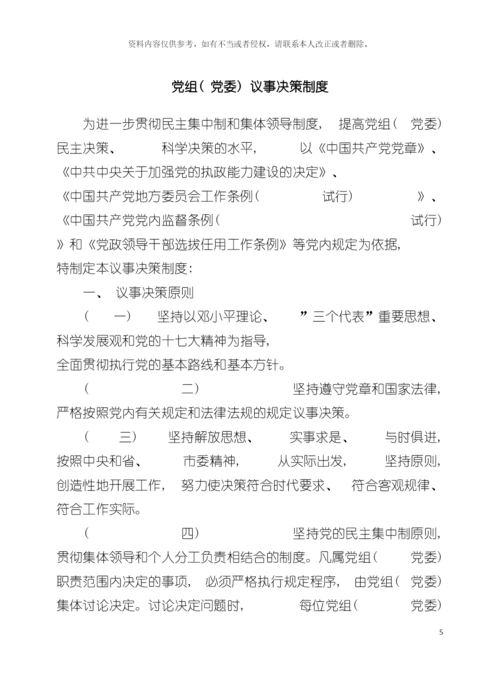 资料内容仅供参考，如有不当或者侵权，请联系本人改正或者删除。

党组（党委）议事决策制度

为进一步贯彻民主集中制和集体领导制度，提高党组（党委）民主决策、科学决策的水平，以《中国共产党党章》、《中共中央关于加强党的执政能力建设的决定》、《中国共产党地方委员会工作条例（试行）》、《中国共产党党内监督条例（试行）》和《党政领导干部选拔任用工作条例》等党内规定为依据，特制定本议事决策制度：

一、议事决策原则

（一）坚持以邓小平理论、”三个代表”重要思想、科学发展观和党的十七大精神为指导，全面贯彻执行党的基本路线和基本方针。

（二）坚持遵守党章和国家法律，严格按照党内有关规定和法律法规的规定议事决策。

（三）坚持解放思想、实事求是、与时俱进，按照中央和省、市委精神，从实际出发，坚持原则，创造性地开展工作，努力使决策符合时代要求、符合客观规律、符合工作实际。

（四）坚持党的民主集中制原则，贯彻集体领导和个人分工负责相结合的制度。凡属党组（党委）职责范围内决定的事项，必须严格执行规定程序，由党组（党委）集体讨论决定。讨论决定问题时，每位党组（党委）

5